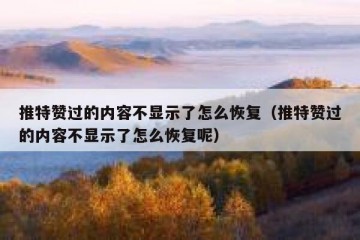 推特赞过的内容不显示了怎么恢复（推特赞过的内容不显示了怎么恢复呢）